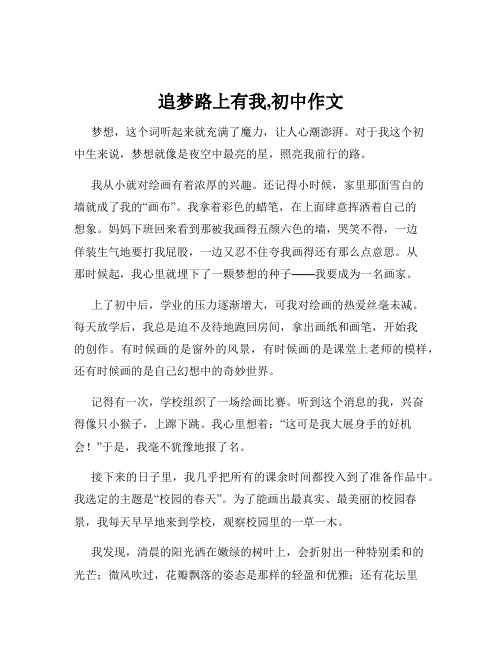 追梦路上有我,初中作文

梦想，这个词听起来就充满了魔力，让人心潮澎湃。对于我这个初中生来说，梦想就像是夜空中最亮的星，照亮我前行的路。

我从小就对绘画有着浓厚的兴趣。还记得小时候，家里那面雪白的墙就成了我的“画布”。我拿着彩色的蜡笔，在上面肆意挥洒着自己的想象。妈妈下班回来看到那被我画得五颜六色的墙，哭笑不得，一边佯装生气地要打我屁股，一边又忍不住夸我画得还有那么点意思。从那时候起，我心里就埋下了一颗梦想的种子——我要成为一名画家。

上了初中后，学业的压力逐渐增大，可我对绘画的热爱丝毫未减。每天放学后，我总是迫不及待地跑回房间，拿出画纸和画笔，开始我的创作。有时候画的是窗外的风景，有时候画的是课堂上老师的模样，还有时候画的是自己幻想中的奇妙世界。

记得有一次，学校组织了一场绘画比赛。听到这个消息的我，兴奋得像只小猴子，上蹿下跳。我心里想着：“这可是我大展身手的好机会！”于是，我毫不犹豫地报了名。

接下来的日子里，我几乎把所有的课余时间都投入到了准备作品中。我选定的主题是“校园的春天”。为了能画出最真实、最美丽的校园春景，我每天早早地来到学校，观察校园里的一草一木。

我发现，清晨的阳光洒在嫩绿的树叶上，会折射出一种特别柔和的光芒；微风吹过，花瓣飘落的姿态是那样的轻盈和优雅；还有花坛里